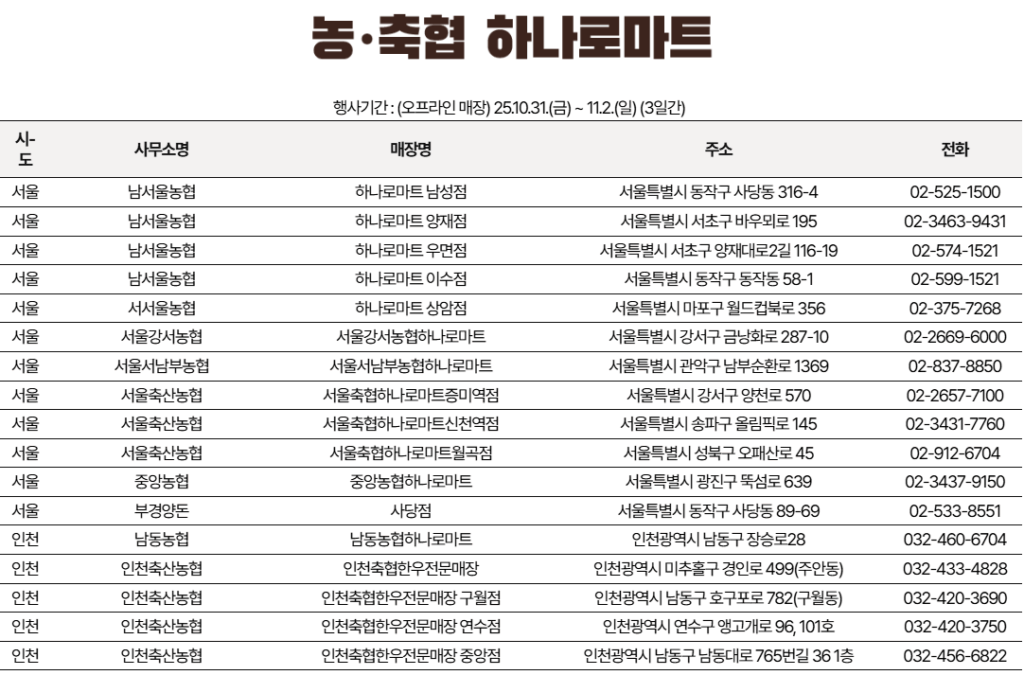 농·축협 하나로마트

행사기간 : (오프라인 매장) 25.10.31.(금) ~ 11.2.(일) (3일간)

| 시-도 | 사무소명 | 매장명 | 주소 | 전화 |
|---|---|---|---|---|
| 서울 | 남서울농협 | 하나로마트 남성점 | 서울특별시 동작구 사당동 316-4 | 02-525-1500 |
| 서울 | 남서울농협 | 하나로마트 양재점 | 서울특별시 서초구 바우뫼로 195 | 02-3463-9431 |
| 서울 | 남서울농협 | 하나로마트 우면점 | 서울특별시 서초구 양재대로2길 116-19 | 02-574-1521 |
| 서울 | 남서울농협 | 하나로마트 이수점 | 서울특별시 동작구 동작동 58-1 | 02-599-1521 |
| 서울 | 서서울농협 | 하나로마트 상암점 | 서울특별시 마포구 월드컵북로 356 | 02-375-7268 |
| 서울 | 서울강서농협 | 서울강서농협하나로마트 | 서울특별시 강서구 금낭화로 287-10 | 02-2669-6000 |
| 서울 | 서울서남부농협 | 서울서남부농협하나로마트 | 서울특별시 관악구 남부순환로 1369 | 02-837-8850 |
| 서울 | 서울축산농협 | 서울축협하나로마트증미역점 | 서울특별시 강서구 양천로 570 | 02-2657-7100 |
| 서울 | 서울축산농협 | 서울축협하나로마트신천역점 | 서울특별시 송파구 올림픽로 145 | 02-3431-7760 |
| 서울 | 서울축산농협 | 서울축협하나로마트월곡점 | 서울특별시 성북구 오패산로 45 | 02-912-6704 |
| 서울 | 중앙농협 | 중앙농협하나로마트 | 서울특별시 광진구 뚝섬로 639 | 02-3437-9150 |
| 서울 | 부경양돈 | 사당점 | 서울특별시 동작구 사당동 89-69 | 02-533-8551 |
| 인천 | 남동농협 | 남동농협하나로마트 | 인천광역시 남동구 장승로28 | 032-460-6704 |
| 인천 | 인천축산농협 | 인천축협한우전문매장 | 인천광역시 미추홀구 경인로 499(주안동) | 032-433-4828 |
| 인천 | 인천축산농협 | 인천축협한우전문매장 구월점 | 인천광역시 남동구 호구포로 782(구월동) | 032-420-3690 |
| 인천 | 인천축산농협 | 인천축협한우전문매장 연수점 | 인천광역시 연수구 앵고개로 96, 101호 | 032-420-3750 |
| 인천 | 인천축산농협 | 인천축협한우전문매장 중앙점 | 인천광역시 남동구 남동대로 765번길 36 1층 | 032-456-6822 |